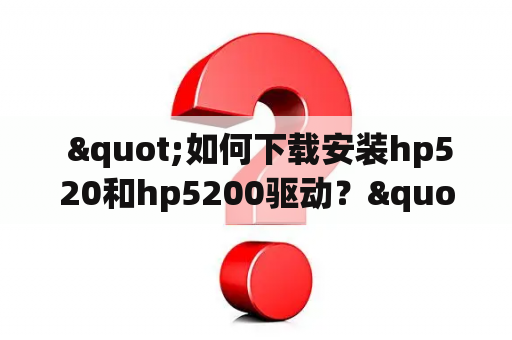 &quot;如何下载安装hp520和hp5200驱动？&quo